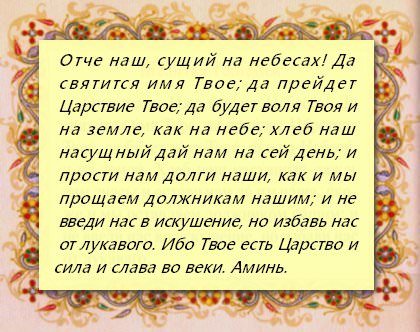 Отче наш, сущий на небесах! Да святится имя Твое; да прейдет Царствие Твое; да будет воля Твоя и на земле, как на небе; хлеб наш насущный дай нам на сей день; и прости нам долги наши, как и мы прощаем должникам нашим; и не введи нас в искушение, но избавь нас от лукавого. Ибо Твое есть Царство и сила и слава во веки. Аминь.